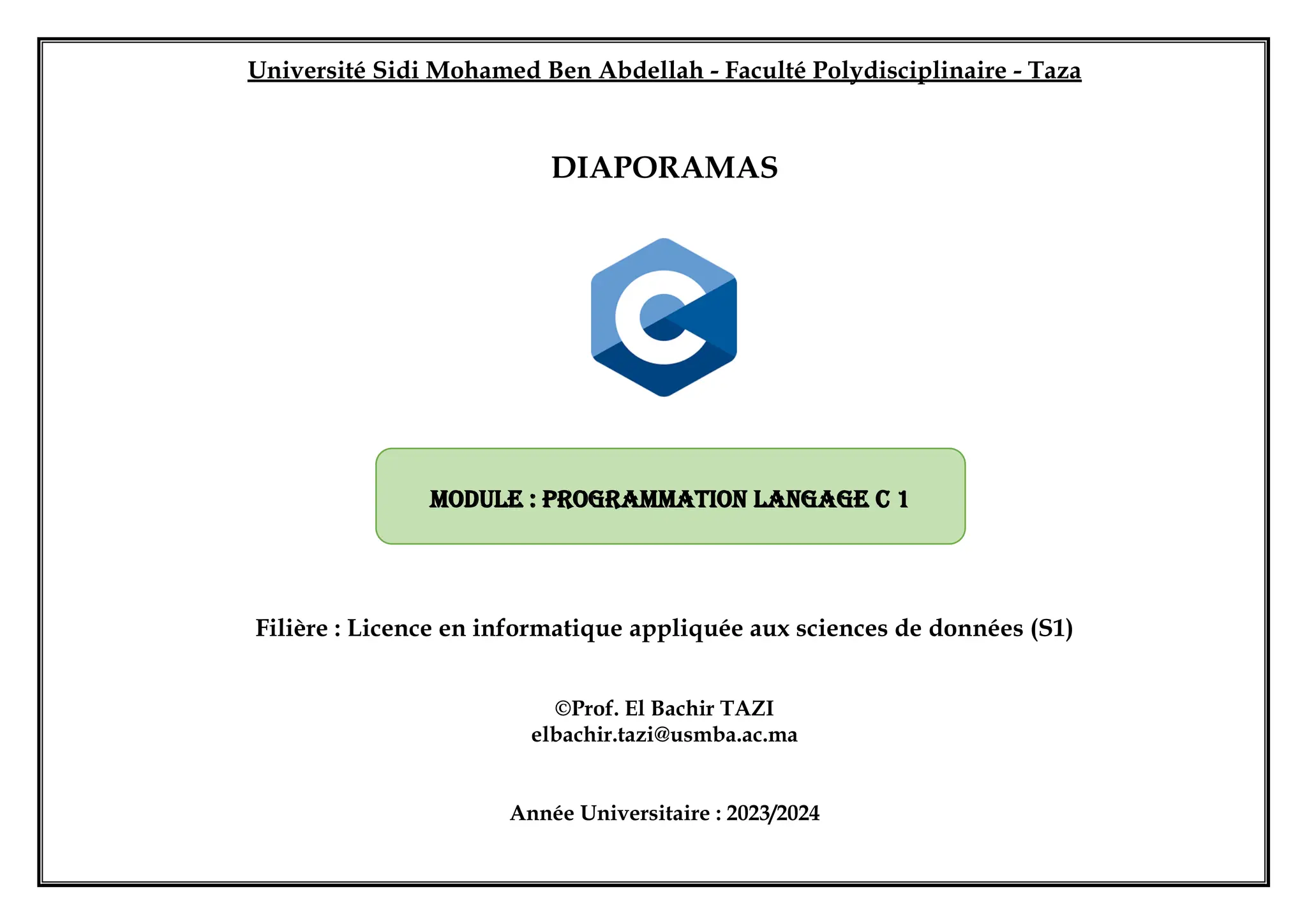 Université Sidi Mohamed Ben Abdellah - Faculté Polydisciplinaire - Taza

DIAPORAMAS

C

MODULE : PROGRAMMATION LANGAGE C 1

Filière : Licence en informatique appliquée aux sciences de données (S1)

©Prof. El Bachir TAZI
elbachir.tazi@usmba.ac.ma

Année Universitaire : 2023/2024